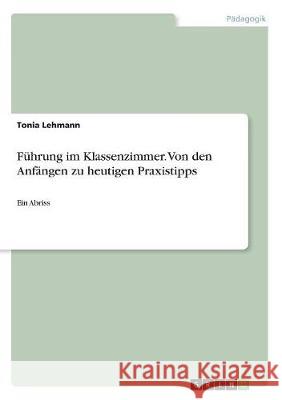 Pädagogik

Tonia Lehmann

Führung im Klassenzimmer. Von den Anfängen zu heutigen Praxistipps

Ein Abriss

Kraina Książek